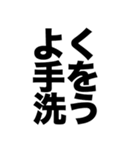 くをう
よ手洗